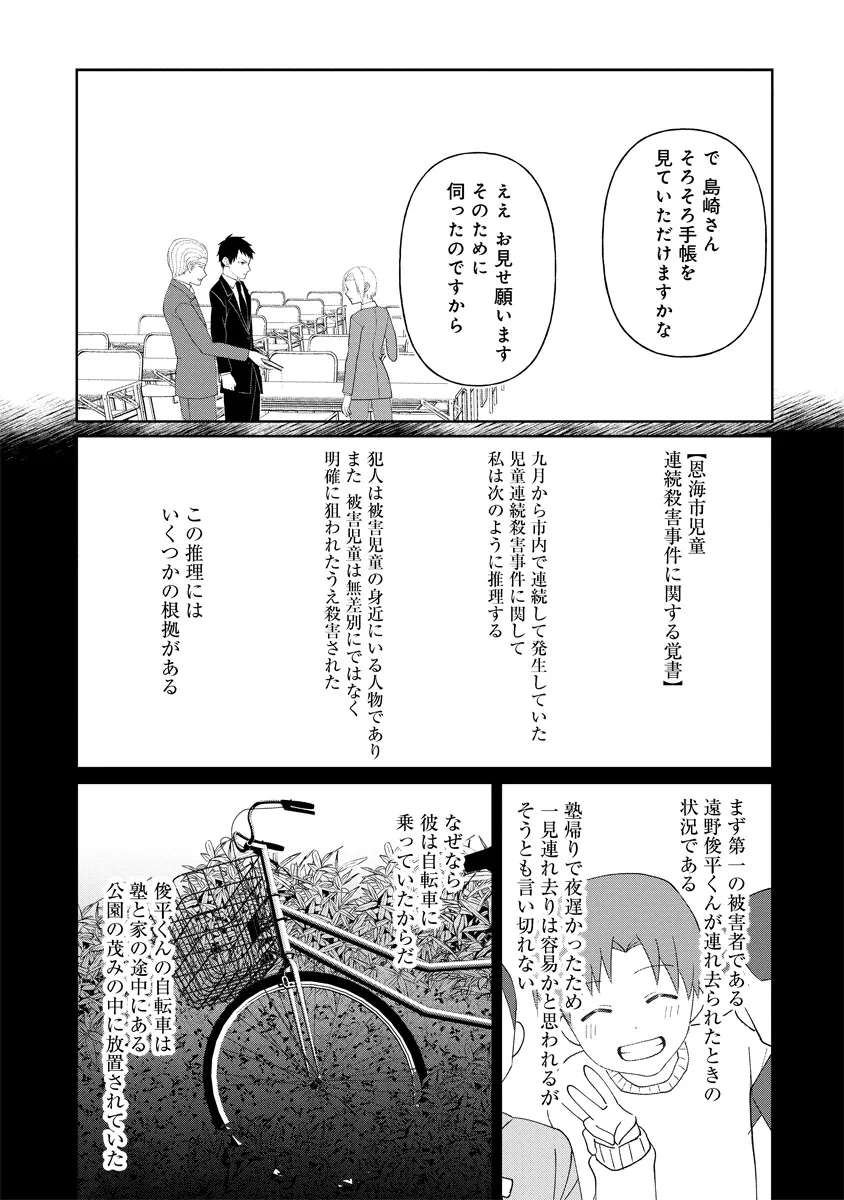 で 島崎さん
そろそろ手帳を
見ていただけますかな

ええ お見せ願います
そのために
伺ったのですから

【恩海市児童
連続殺害事件に関する覚書】

九月から市内で連続して発生していた
児童連続殺害事件に関して
私は次のように推理する

犯人は被害児童の身近にいる人物であり
また 被害児童は無差別にではなく
明確に狙われたうえ殺害された

この推理には
いくつかの根拠がある

まず第一の被害者である
遠野俊平くんが連れ去られたときの
状況である

塾帰りで夜遅かったため
一見連れ去りは容易かと思われるが
そうとも言い切れない

なぜなら
彼は自転車に
乗っていたからだ

俊平くんの自転車は
塾と家の途中にある
公園の茂みの中に放置されていた